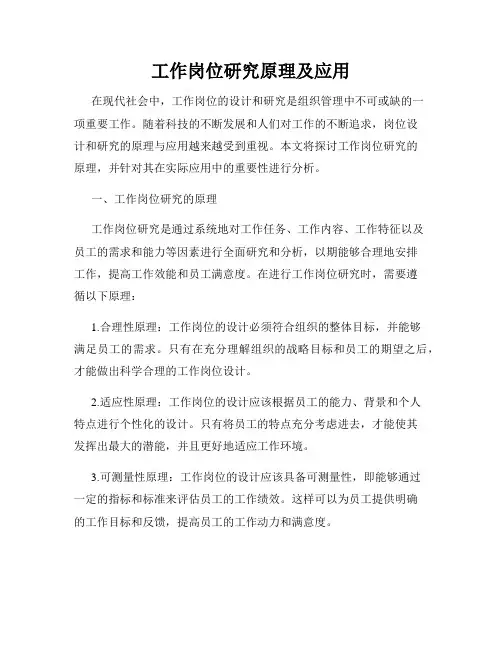 工作岗位研究原理及应用

在现代社会中，工作岗位的设计和研究是组织管理中不可或缺的一项重要工作。随着科技的不断发展和人们对工作的不断追求，岗位设计和研究的原理与应用越来越受到重视。本文将探讨工作岗位研究的原理，并针对其在实际应用中的重要性进行分析。

一、工作岗位研究的原理

工作岗位研究是通过系统地对工作任务、工作内容、工作特征以及员工的需求和能力等因素进行全面研究和分析，以期能够合理地安排工作，提高工作效能和员工满意度。在进行工作岗位研究时，需要遵循以下原理：

1.合理性原理：工作岗位的设计必须符合组织的整体目标，并能够满足员工的需求。只有在充分理解组织的战略目标和员工的期望之后，才能做出科学合理的工作岗位设计。

2.适应性原理：工作岗位的设计应该根据员工的能力、背景和个人特点进行个性化的设计。只有将员工的特点充分考虑进去，才能使其发挥出最大的潜能，并且更好地适应工作环境。

3.可测量性原理：工作岗位的设计应该具备可测量性，即能够通过一定的指标和标准来评估员工的工作绩效。这样可以为员工提供明确的工作目标和反馈，提高员工的工作动力和满意度。